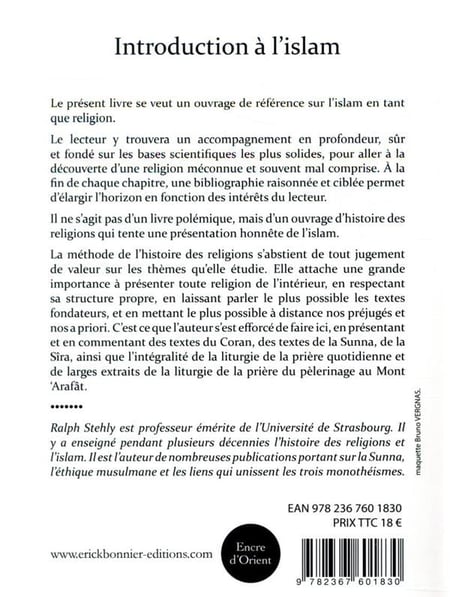 Introduction à l'islam

Le présent livre se veut un ouvrage de référence sur l'islam en tant que religion.

Le lecteur y trouvera un accompagnement en profondeur, sûr et fondé sur les bases scientifiques les plus solides, pour aller à la découverte d'une religion méconnue et souvent mal comprise. À la fin de chaque chapitre, une bibliographie raisonnée et ciblée permet d'élargir l'horizon en fonction des intérêts du lecteur.

Il ne s'agit pas d'un livre polémique, mais d'un ouvrage d'histoire des religions qui tente une présentation honnête de l'islam.

La méthode de l'histoire des religions s'abstient de tout jugement de valeur sur les thèmes qu'elle étudie. Elle attache une grande importance à présenter toute religion de l'intérieur, en respectant sa structure propre, en laissant parler le plus possible les textes fondateurs, et en mettant le plus possible à distance nos préjugés et nos a priori. C'est ce que l'auteur s'est efforcé de faire ici, en présentant et en commentant des textes du Coran, des textes de la Sunna, de la Sîra, ainsi que l'intégralité de la liturgie de la prière quotidienne et de larges extraits de la liturgie de la prière du pèlerinage au Mont 'Arafât.

•••••••

Ralph Stehly est professeur émérite de l'Université de Strasbourg. Il y a enseigné pendant plusieurs décennies l'histoire des religions et l'islam. Il est l'auteur de nombreuses publications portant sur la Sunna, l'éthique musulmane et les liens qui unissent les trois monothéismes.

maquette Bruno VERGNAS.

EAN 978 236 760 1830
PRIX TTC 18 €

www.erickbonnier-editions.com

Encre d'Orient

9 782367 601830